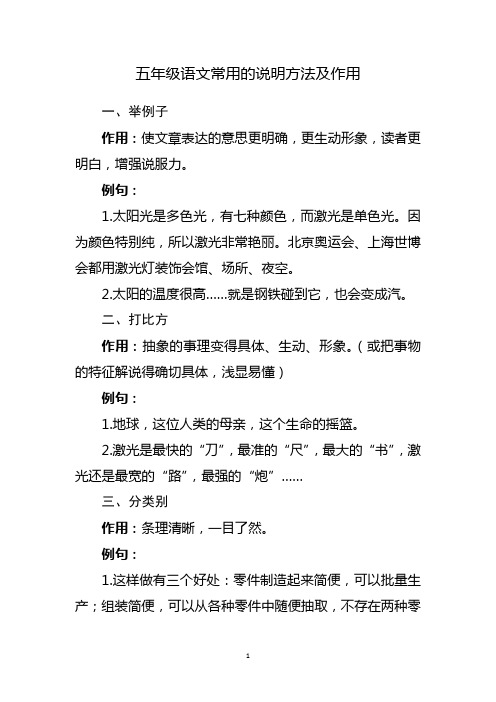 五年级语文常用的说明方法及作用

一、举例子

作用：使文章表达的意思更明确，更生动形象，读者更明白，增强说服力。

例句：

1.太阳光是多色光，有七种颜色，而激光是单色光。因为颜色特别纯，所以激光非常艳丽。北京奥运会、上海世博会都用激光灯装饰会馆、场所、夜空。

2.太阳的温度很高……就是钢铁碰到它，也会变成汽。

二、打比方

作用：抽象的事理变得具体、生动、形象。（或把事物的特征解说得确切具体，浅显易懂）

例句：

1.地球，这位人类的母亲，这个生命的摇篮。

2.激光是最快的“刀”，最准的“尺”，最大的“书”，激光还是最宽的“路”，最强的“炮”……

三、分类别

作用：条理清晰，一目了然。

例句：

1.这样做有三个好处：零件制造起来简便，可以批量生产；组装简便，可以从各种零件中随便抽取，不存在两种零

1